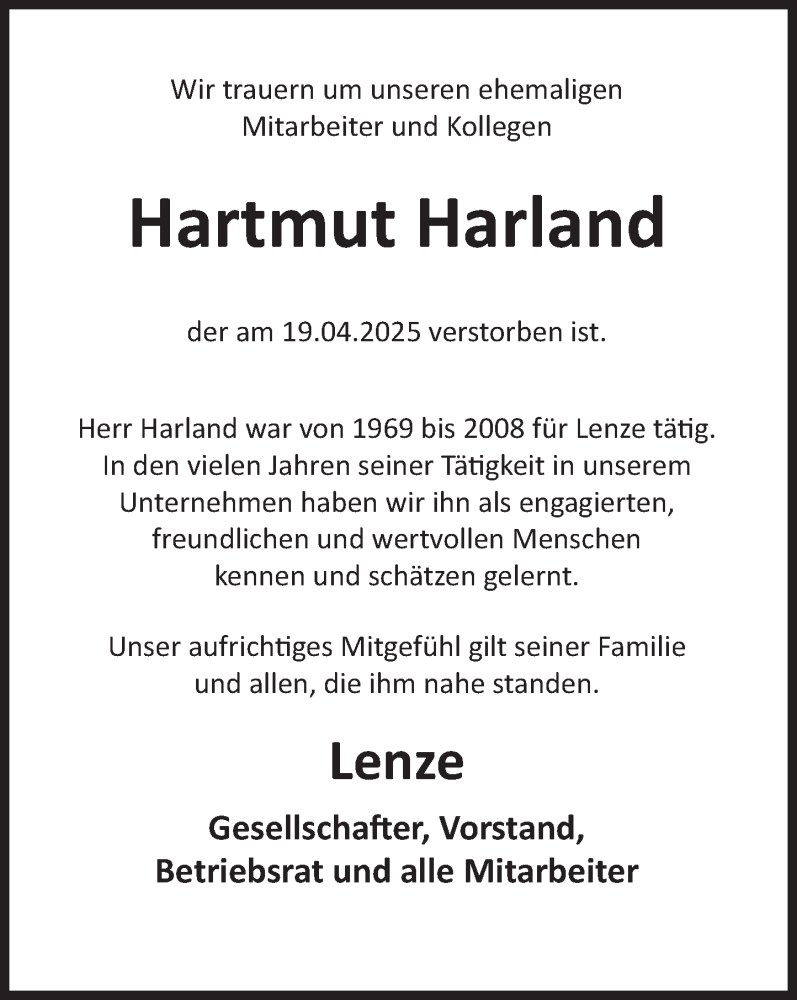 Wir trauern um unseren ehemaligen
Mitarbeiter und Kollegen

Hartmut Harland

der am 19.04.2025 verstorben ist.

Herr Harland war von 1969 bis 2008 für Lenze tätig. In den vielen Jahren seiner Tätigkeit in unserem Unternehmen haben wir ihn als engagierten, freundlichen und wertvollen Menschen kennen und schätzen gelernt.

Unser aufrichtiges Mitgefühl gilt seiner Familie und allen, die ihm nahe standen.

Lenze

Gesellschafter, Vorstand,
Betriebsrat und alle Mitarbeiter